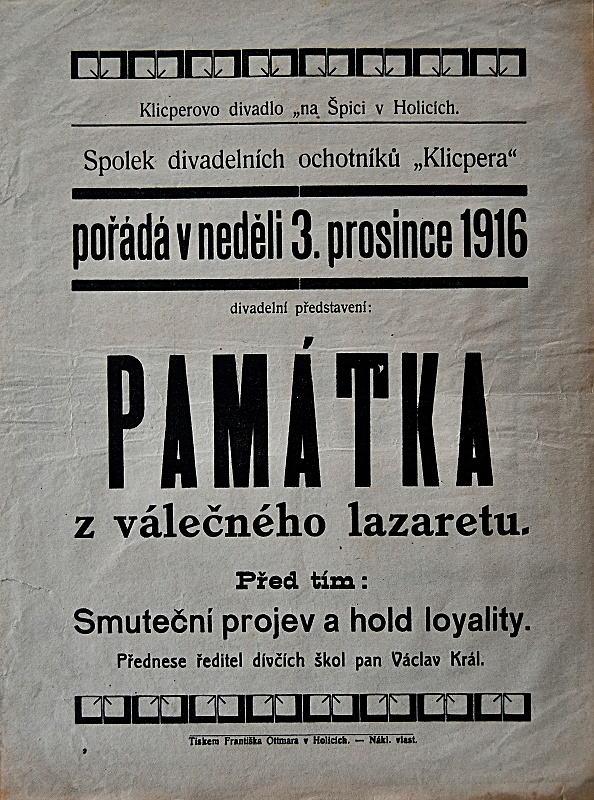 Klicperovo divadlo „na Špici v Holicích.

Spolek divadelních ochotníků „Klicpera“

pořádá v neděli 3. prosince 1916

divadelní představení:

PAMÁTKA
z válečného lazaretu.

Před tím:
Smuteční projev a hold loyality.

Přednese ředitel dívčích škol pan Václav Král.

Tiskem Františka Ottmara v Holicích. — Nákl. vlast.